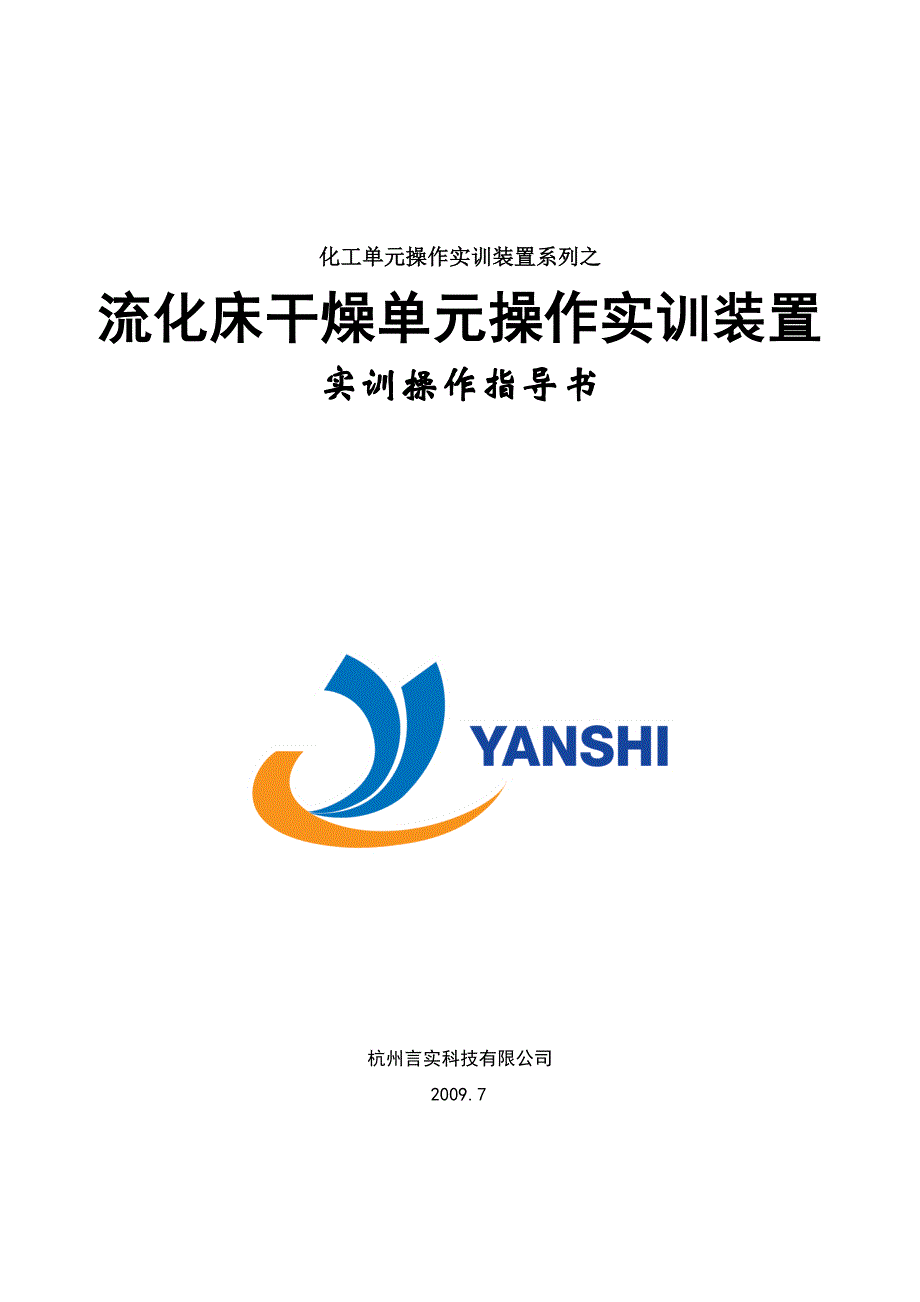 化工单元操作实训装置系列之

流化床干燥单元操作实训装置

实训操作指导书

YANSHI

杭州言实科技有限公司

2009.7